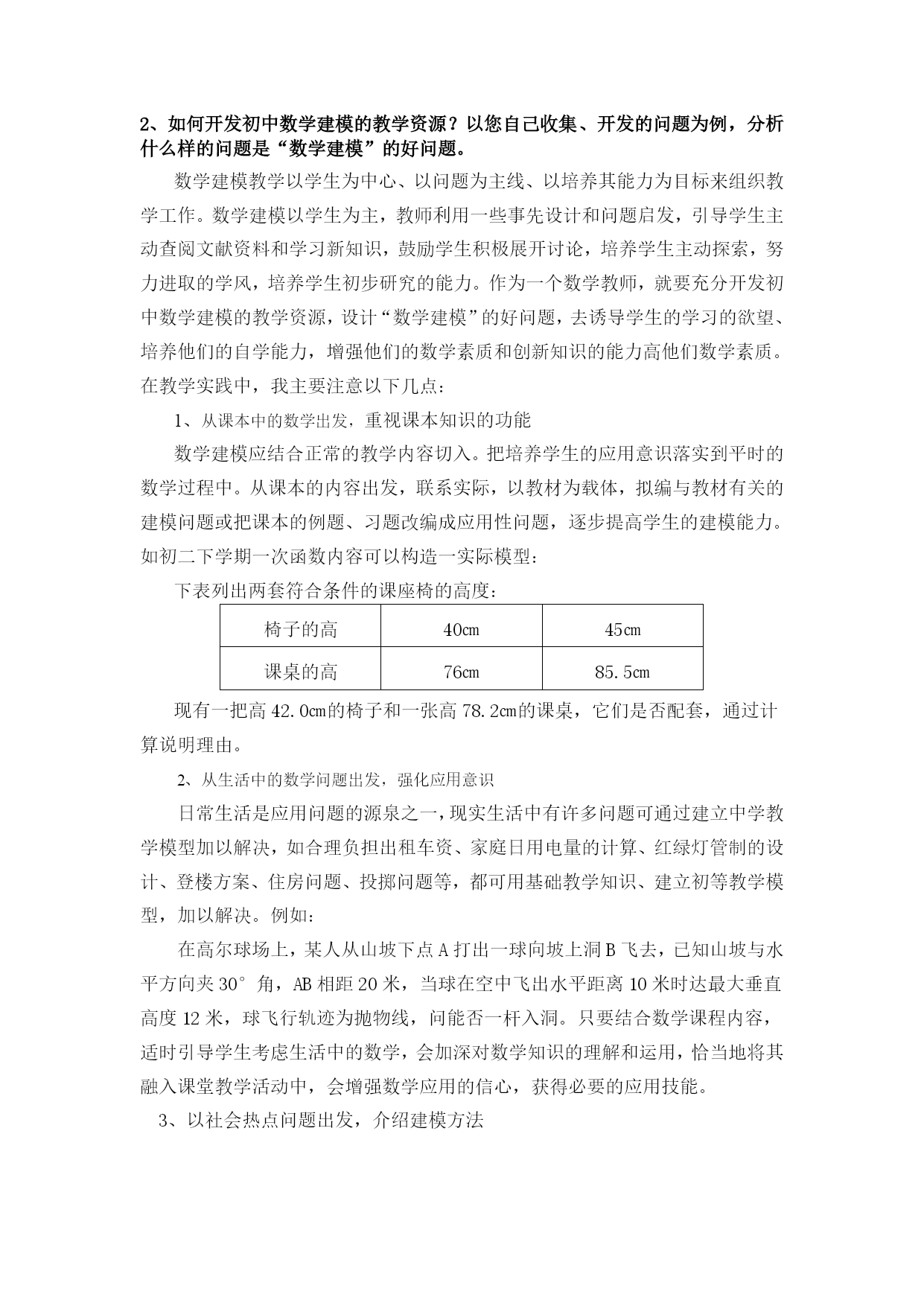 2、如何开发初中数学建模的教学资源？以您自己收集、开发的问题为例，分析什么样的问题是“数学建模”的好问题。

数学建模教学以学生为中心、以问题为主线、以培养其能力为目标来组织教学工作。数学建模以学生为主，教师利用一些事先设计和问题启发，引导学生主动查阅文献资料和学习新知识，鼓励学生积极展开讨论，培养学生主动探索，努力进取的学风，培养学生初步研究的能力。作为一个数学教师，就要充分开发初中数学建模的教学资源，设计“数学建模”的好问题，去诱导学生的学习的欲望、培养他们的自学能力，增强他们的数学素质和创新知识的能力高他们数学素质。在教学实践中，我主要注意以下几点：

1、从课本中的数学出发，重视课本知识的功能

数学建模应结合正常的教学内容切入。把培养学生的应用意识落实到平时的数学过程中。从课本的内容出发，联系实际，以教材为载体，拟编与教材有关的建模问题或把课本的例题、习题改编成应用性问题，逐步提高学生的建模能力。如初二下学期一次函数内容可以构造一实际模型：

下表列出两套符合条件的课座椅的高度：

| 椅子的高 | 40cm | 45cm |
|---|---|---|
| 课桌的高 | 76cm | 85.5cm |

现有一把高 42.0cm的椅子和一张高 78.2cm的课桌，它们是否配套，通过计算说明理由。

2、从生活中的数学问题出发，强化应用意识

日常生活是应用问题的源泉之一，现实生活中有许多问题可通过建立中学教学模型加以解决，如合理负担出租车资、家庭日用电量的计算、红绿灯管制的设计、登楼方案、住房问题、投掷问题等，都可用基础教学知识、建立初等教学模型，加以解决。例如：

在高尔球场上，某人从山坡下点 A 打出一球向坡上洞 B 飞去，已知山坡与水平方向夹 30° 角，AB 相距 20 米，当球在空中飞出水平距离 10 米时达最大垂直高度 12 米，球飞行轨迹为抛物线，问能否一杆入洞。只要结合数学课程内容，适时引导学生考虑生活中的数学，会加深对数学知识的理解和运用，恰当地将其融入课堂教学活动中，会增强数学应用的信心，获得必要的应用技能。

3、以社会热点问题出发，介绍建模方法